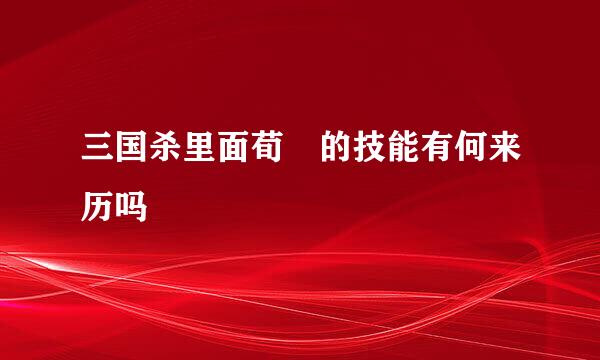 三国杀里面荀　的技能有何来历吗